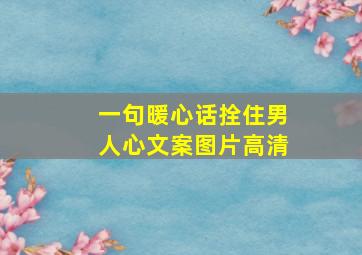 一句暖心话拴住男人心文案图片高清